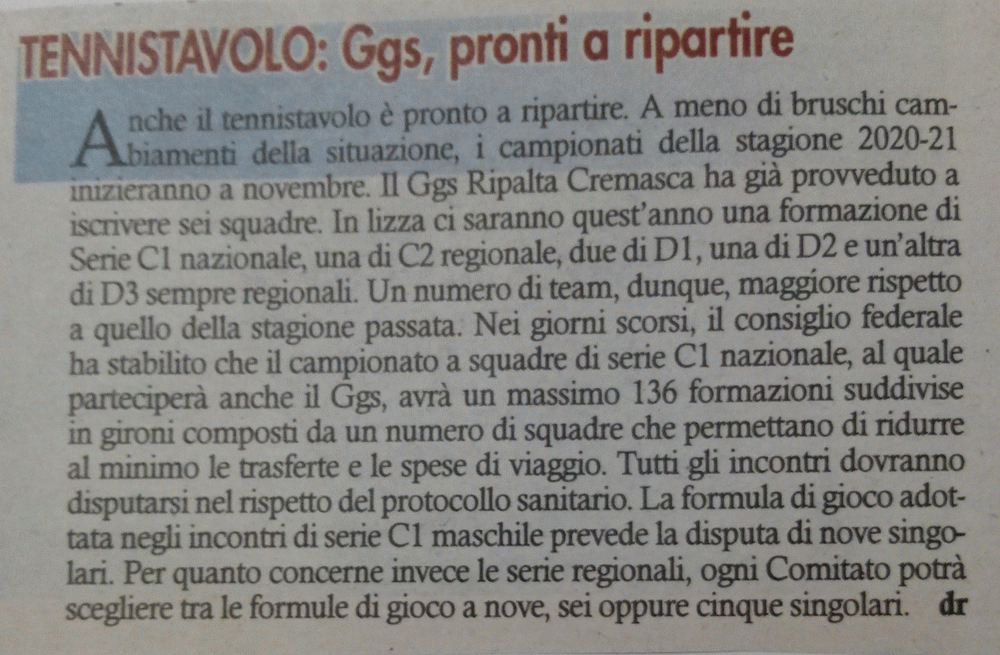 TENNISTAVOLO: Ggs, pronti a ripartire

Anche il tennistavolo è pronto a ripartire. A meno di bruschi cambiamenti della situazione, i campionati della stagione 2020-21 inizieranno a novembre. Il Ggs Ripalta Cremasca ha già provveduto a iscrivere sei squadre. In lizza ci saranno quest'anno una formazione di Serie C1 nazionale, una di C2 regionale, due di D1, una di D2 e un'altra di D3 sempre regionali. Un numero di team, dunque, maggiore rispetto a quello della stagione passata. Nei giorni scorsi, il consiglio federale ha stabilito che il campionato a squadre di serie C1 nazionale, al quale parteciperà anche il Ggs, avrà un massimo 136 formazioni suddivise in gironi composti da un numero di squadre che permettano di ridurre al minimo le trasferte e le spese di viaggio. Tutti gli incontri dovranno disputarsi nel rispetto del protocollo sanitario. La formula di gioco adottata negli incontri di serie C1 maschile prevede la disputa di nove singolari. Per quanto concerne invece le serie regionali, ogni Comitato potrà scegliere tra le formule di gioco a nove, sei oppure cinque singolari. dr